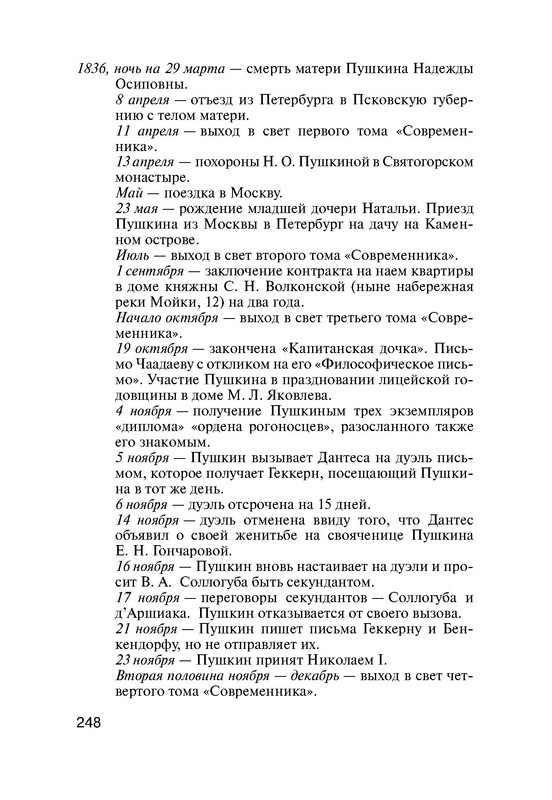 1836, ночь на 29 марта — смерть матери Пушкина Надежды Осиповны.

8 апреля — отъезд из Петербурга в Псковскую губернию с телом матери.

11 апреля — выход в свет первого тома «Современника».

13 апреля — похороны Н. О. Пушкиной в Святогорском монастыре.

Май — поездка в Москву.

23 мая — рождение младшей дочери Натальи. Приезд Пушкина из Москвы в Петербург на дачу на Каменном острове.

Июль — выход в свет второго тома «Современника».

1 сентября — заключение контракта на наем квартиры в доме княжны С. Н. Волконской (ныне набережная реки Мойки, 12) на два года.

Начало октября — выход в свет третьего тома «Современника».

19 октября — закончена «Капитанская дочка». Письмо Чаадаеву с откликом на его «Философическое письмо». Участие Пушкина в праздновании лицейской годовщины в доме М. Л. Яковлева.

4 ноября — получение Пушкиным трех экземпляров «диплома» «ордена рогоносцев», разосланного также его знакомым.

5 ноября — Пушкин вызывает Дантеса на дуэль письмом, которое получает Геккерн, посещающий Пушкина в тот же день.

6 ноября — дуэль отсрочена на 15 дней.

14 ноября — дуэль отменена ввиду того, что Дантес объявил о своей женитьбе на свояченице Пушкина Е. Н. Гончаровой.

16 ноября — Пушкин вновь настаивает на дуэли и просит В. А. Соллогуба быть секундантом.

17 ноября — переговоры секундантов — Соллогуба и д'Аршиака. Пушкин отказывается от своего вызова.

21 ноября — Пушкин пишет письма Геккерну и Бенкендорфу, но не отправляет их.

23 ноября — Пушкин принят Николаем I.

Вторая половина ноября — декабрь — выход в свет четвертого тома «Современника».

248